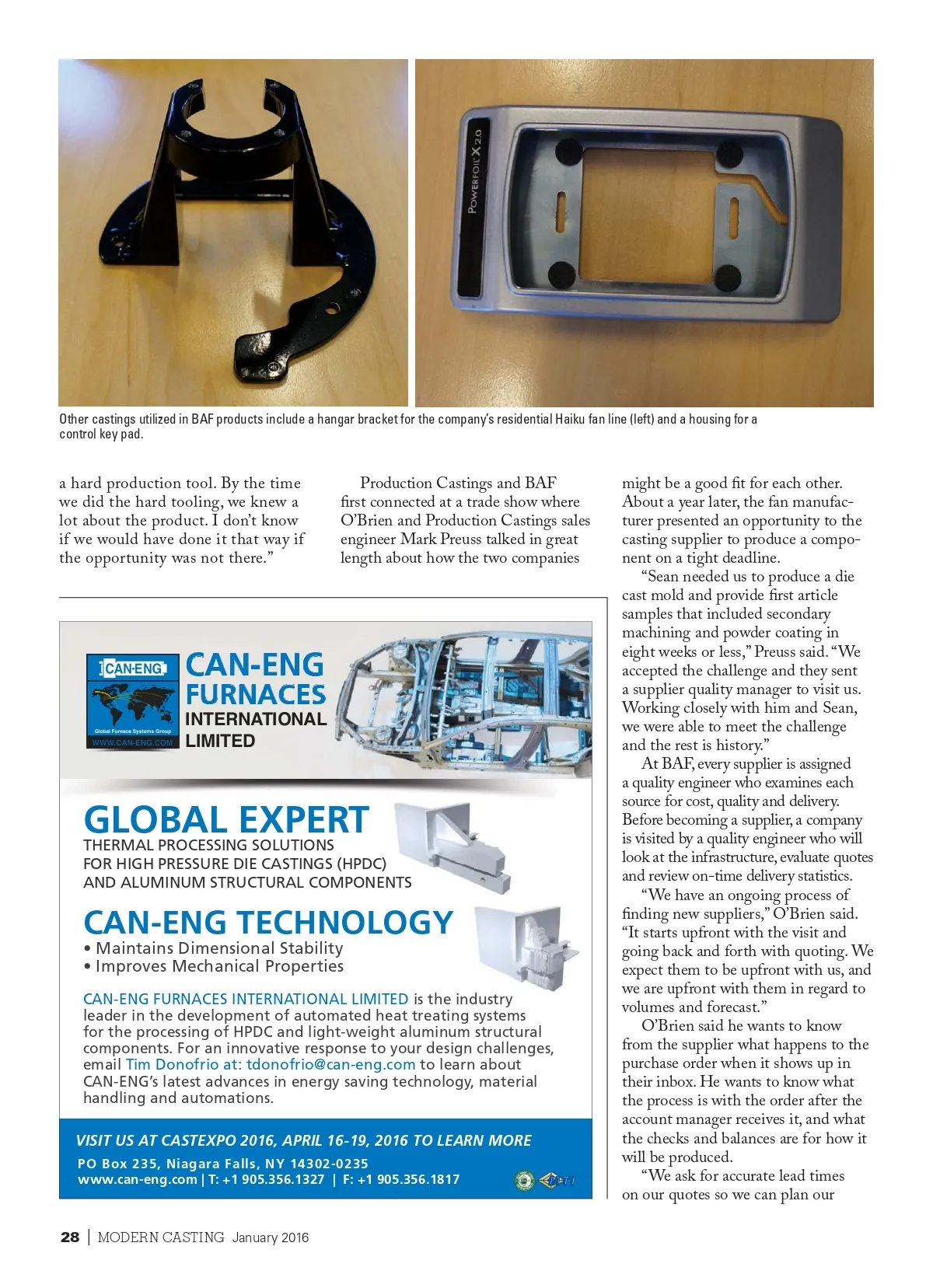 POWERFOIL X 2.0

Other castings utilized in BAF products include a hangar bracket for the company's residential Haiku fan line (left) and a housing for a control key pad.

a hard production tool. By the time we did the hard tooling, we knew a lot about the product. I don't know if we would have done it that way if the opportunity was not there."

Production Castings and BAF first connected at a trade show where O'Brien and Production Castings sales engineer Mark Preuss talked in great length about how the two companies might be a good fit for each other. About a year later, the fan manufacturer presented an opportunity to the casting supplier to produce a component on a tight deadline.

"Sean needed us to produce a die cast mold and provide first article samples that included secondary machining and powder coating in eight weeks or less," Preuss said. "We accepted the challenge and they sent a supplier quality manager to visit us. Working closely with him and Sean, we were able to meet the challenge and the rest is history."

At BAF, every supplier is assigned a quality engineer who examines each source for cost, quality and delivery. Before becoming a supplier, a company is visited by a quality engineer who will look at the infrastructure, evaluate quotes and review on-time delivery statistics.

"We have an ongoing process of finding new suppliers," O'Brien said. "It starts upfront with the visit and going back and forth with quoting. We expect them to be upfront with us, and we are upfront with them in regard to volumes and forecast."

O'Brien said he wants to know from the supplier what happens to the purchase order when it shows up in their inbox. He wants to know what the process is with the order after the account manager receives it, and what the checks and balances are for how it will be produced.

"We ask for accurate lead times on our quotes so we can plan our

CAN-ENG
Global Furnace Systems Group
WWW.CAN-ENG.COM
CAN-ENG FURNACES INTERNATIONAL LIMITED

GLOBAL EXPERT
THERMAL PROCESSING SOLUTIONS FOR HIGH PRESSURE DIE CASTINGS (HPDC) AND ALUMINUM STRUCTURAL COMPONENTS

CAN-ENG TECHNOLOGY
• Maintains Dimensional Stability
• Improves Mechanical Properties

CAN-ENG FURNACES INTERNATIONAL LIMITED is the industry leader in the development of automated heat treating systems for the processing of HPDC and light-weight aluminum structural components. For an innovative response to your design challenges, email Tim Donofrio at: tdonofrio@can-eng.com to learn about CAN-ENG's latest advances in energy saving technology, material handling and automations.

VISIT US AT CASTEXPO 2016, APRIL 16-19, 2016 TO LEARN MORE
PO Box 235, Niagara Falls, NY 14302-0235
www.can-eng.com | T: +1 905.356.1327 | F: +1 905.356.1817

28 | MODERN CASTING January 2016